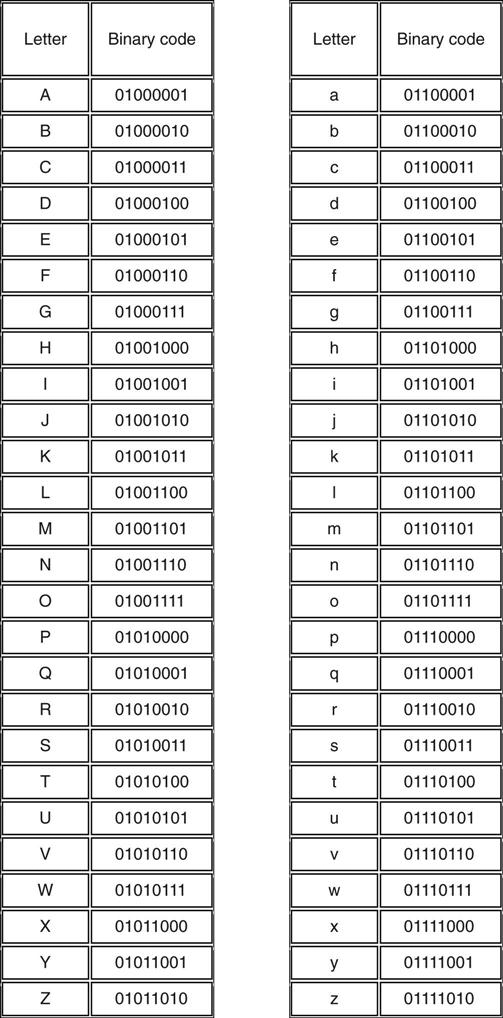 | Letter | Binary code |
|---|---|
| A | 01000001 |
| B | 01000010 |
| C | 01000011 |
| D | 01000100 |
| E | 01000101 |
| F | 01000110 |
| G | 01000111 |
| H | 01001000 |
| I | 01001001 |
| J | 01001010 |
| K | 01001011 |
| L | 01001100 |
| M | 01001101 |
| N | 01001110 |
| O | 01001111 |
| P | 01010000 |
| Q | 01010001 |
| R | 01010010 |
| S | 01010011 |
| T | 01010100 |
| U | 01010101 |
| V | 01010110 |
| W | 01010111 |
| X | 01011000 |
| Y | 01011001 |
| Z | 01011010 |

| Letter | Binary code |
|---|---|
| a | 01100001 |
| b | 01100010 |
| c | 01100011 |
| d | 01100100 |
| e | 01100101 |
| f | 01100110 |
| g | 01100111 |
| h | 01101000 |
| i | 01101001 |
| j | 01101010 |
| k | 01101011 |
| l | 01101100 |
| m | 01101101 |
| n | 01101110 |
| o | 01101111 |
| p | 01110000 |
| q | 01110001 |
| r | 01110010 |
| s | 01110011 |
| t | 01110100 |
| u | 01110101 |
| v | 01110110 |
| w | 01110111 |
| x | 01111000 |
| y | 01111001 |
| z | 01111010 |